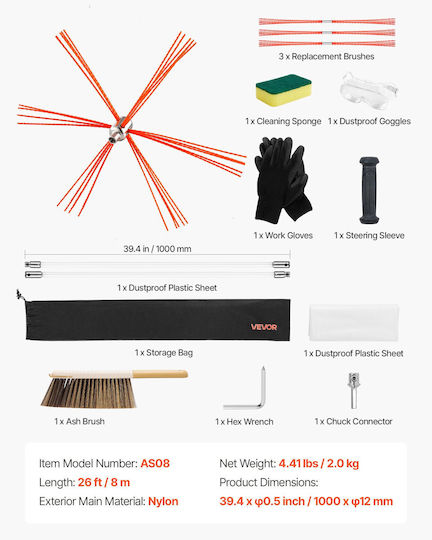 3 x Replacement Brushes

1 x Cleaning Sponge

1 x Dustproof Goggles

1 x Work Gloves

1 x Steering Sleeve

39.4 in / 1000 mm

1 x Dustproof Plastic Sheet

VEVOR

1 x Storage Bag

1 x Dustproof Plastic Sheet

1 x Ash Brush

1 x Hex Wrench

1 x Chuck Connector

Item Model Number: AS08

Length: 26 ft / 8 m

Exterior Main Material: Nylon

Net Weight: 4.41 lbs / 2.0 kg

Product Dimensions:

39.4 x φ0.5 inch / 1000 x φ12 mm